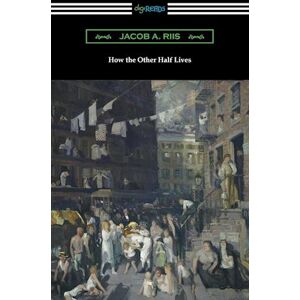 digiREADS

JACOB A. RIIS

How the Other Half Lives